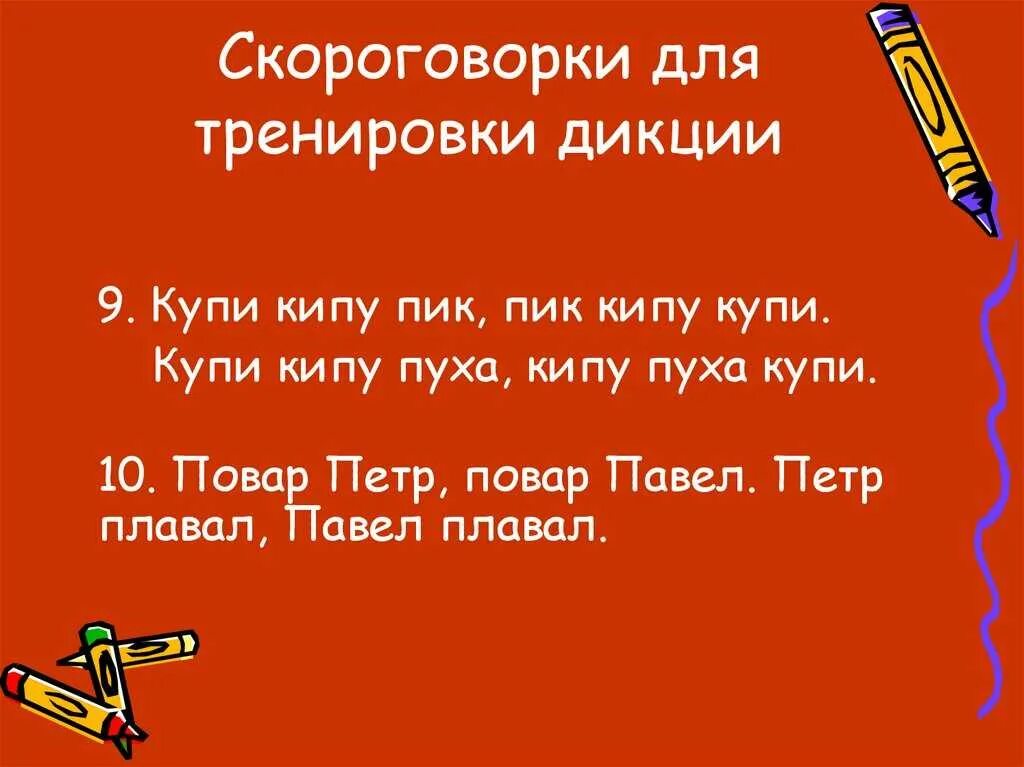 Скороговорки для тренировки дикции

9. Купи кипу пик, пик кипу купи.
Купи кипу пуха, кипу пуха купи.

10. Повар Петр, повар Павел. Петр плавал, Павел плавал.